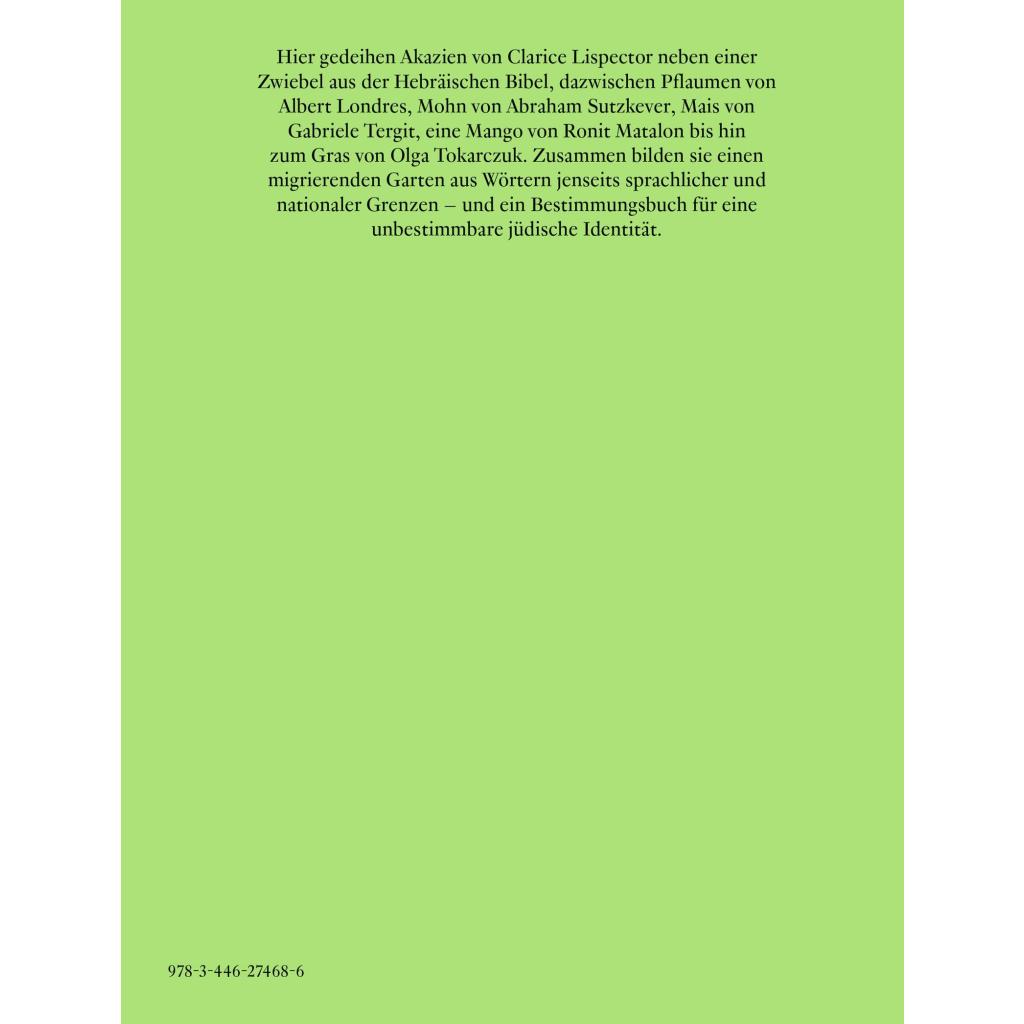 Hier gedeihen Akazien von Clarice Lispector neben einer Zwiebel aus der Hebräischen Bibel, dazwischen Pflaumen von Albert Londres, Mohn von Abraham Sutzkever, Mais von Gabriele Tergit, eine Mango von Ronit Matalon bis hin zum Gras von Olga Tokarczuk. Zusammen bilden sie einen migrierenden Garten aus Wörtern jenseits sprachlicher und nationaler Grenzen – und ein Bestimmungsbuch für eine unbestimmbare jüdische Identität.

978-3-446-27468-6